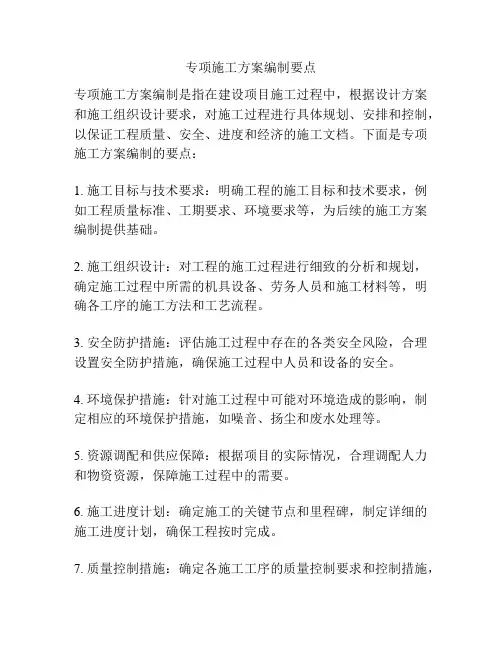 专项施工方案编制要点

专项施工方案编制是指在建设项目施工过程中，根据设计方案和施工组织设计要求，对施工过程进行具体规划、安排和控制，以保证工程质量、安全、进度和经济的施工文档。下面是专项施工方案编制的要点：

1. 施工目标与技术要求：明确工程的施工目标和技术要求，例如工程质量标准、工期要求、环境要求等，为后续的施工方案编制提供基础。

2. 施工组织设计：对工程的施工过程进行细致的分析和规划，确定施工过程中所需的机具设备、劳务人员和施工材料等，明确各工序的施工方法和工艺流程。

3. 安全防护措施：评估施工过程中存在的各类安全风险，合理设置安全防护措施，确保施工过程中人员和设备的安全。

4. 环境保护措施：针对施工过程中可能对环境造成的影响，制定相应的环境保护措施，如噪音、扬尘和废水处理等。

5. 资源调配和供应保障：根据项目的实际情况，合理调配人力和物资资源，保障施工过程中的需要。

6. 施工进度计划：确定施工的关键节点和里程碑，制定详细的施工进度计划，确保工程按时完成。

7. 质量控制措施：确定各施工工序的质量控制要求和控制措施，